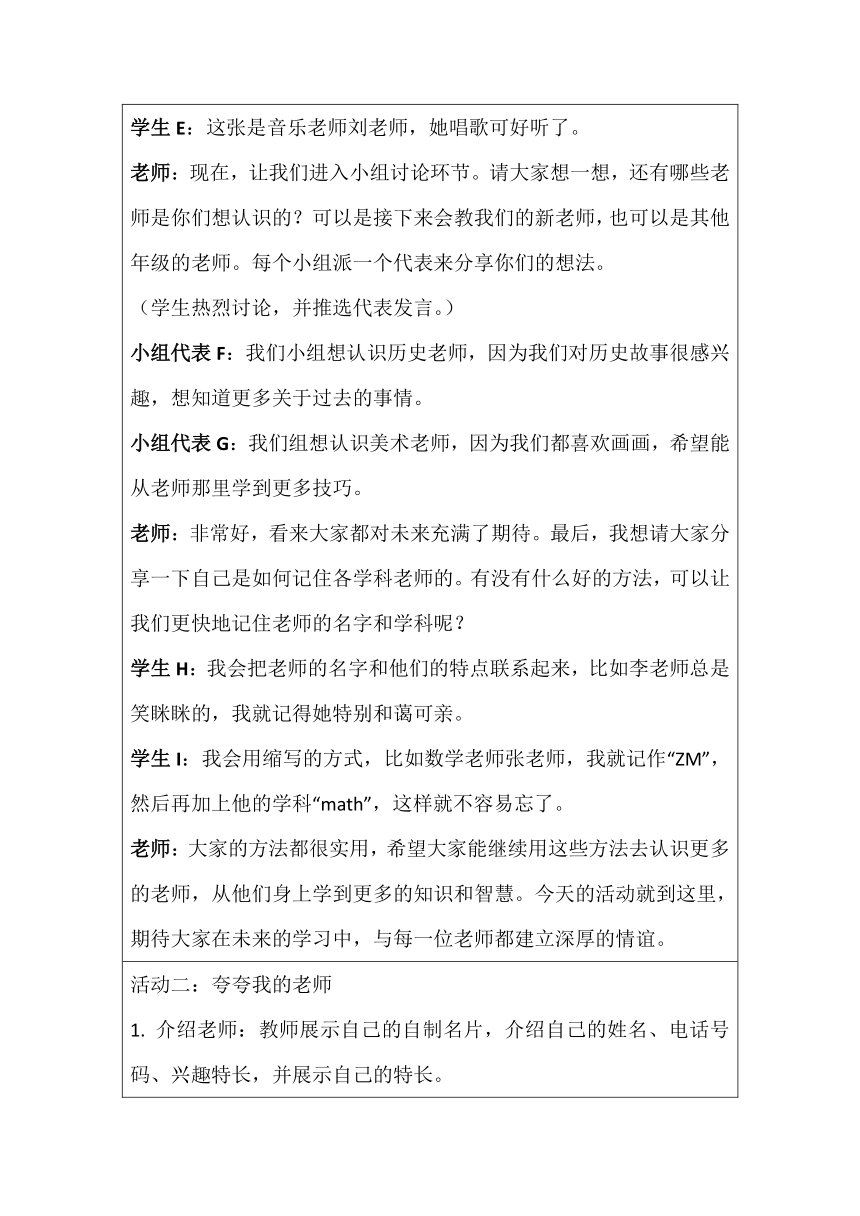 学生 E：这张是音乐老师刘老师，她唱歌可好听了。

老师：现在，让我们进入小组讨论环节。请大家想一想，还有哪些老师是你们想认识的？可以是接下来会教我们的新老师，也可以是其他年级的老师。每个小组派一个代表来分享你们的想法。

（学生热烈讨论，并推选代表发言。）

小组代表 F：我们小组想认识历史老师，因为我们对历史故事很感兴趣，想知道更多关于过去的事情。

小组代表 G：我们组想认识美术老师，因为我们都喜欢画画，希望能从老师那里学到更多技巧。

老师：非常好，看来大家都对未来充满了期待。最后，我想请大家分享一下自己是如何记住各学科老师的。有没有什么好的方法，可以让我们更快地记住老师的名字和学科呢？

学生 H：我会把老师的名字和他们的特点联系起来，比如李老师总是笑眯眯的，我就记得她特别和蔼可亲。

学生 I：我会用缩写的方式，比如数学老师张老师，我就记作“ZM”，然后再加上他的学科“math”，这样就不容易忘了。

老师：大家的方法都很实用，希望大家能继续用这些方法去认识更多的老师，从他们身上学到更多的知识和智慧。今天的活动就到这里，期待大家在未来的学习中，与每一位老师都建立深厚的情谊。

活动二：夸夸我的老师

1. 介绍老师：教师展示自己的自制名片，介绍自己的姓名、电话号码、兴趣特长，并展示自己的特长。